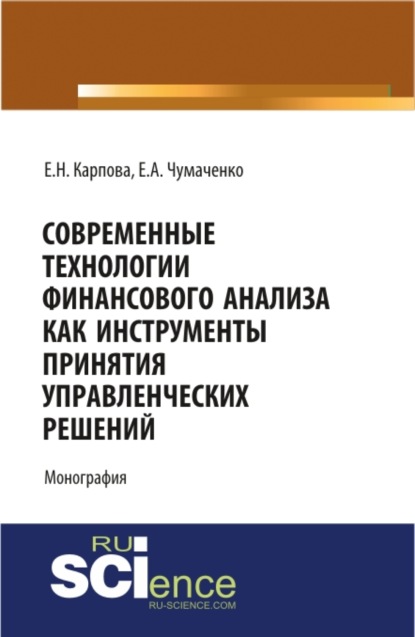 Е.Н. Карпова, Е.А. Чумаченко

СОВРЕМЕННЫЕ ТЕХНОЛОГИИ ФИНАНСОВОГО АНАЛИЗА КАК ИНСТРУМЕНТЫ ПРИНЯТИЯ УПРАВЛЕНЧЕСКИХ РЕШЕНИЙ

Монография

RU SCIence
RU-SCIENCE.COM